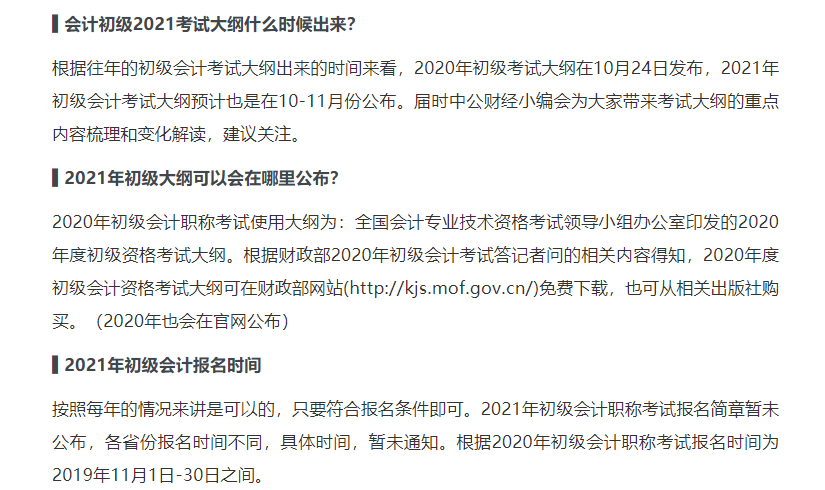 会计初级2021考试大纲什么时候出来?

根据往年的初级会计考试大纲出来的时间来看，2020年初级考试大纲在10月24日发布，2021年初级会计考试大纲预计也是在10-11月份公布。届时中公财经小编会为大家带来考试大纲的重点内容梳理和变化解读，建议关注。

2021年初级大纲可以会在哪里公布?

2020年初级会计职称考试使用大纲为：全国会计专业技术资格考试领导小组办公室印发的2020年度初级资格考试大纲。根据财政部2020年初级会计考试答记者问的相关内容得知，2020年度初级会计资格考试大纲可在财政部网站(http://kjs.mof.gov.cn/)免费下载，也可从相关出版社购买。（2020年也会在官网公布）

2021年初级会计报名时间

按照每年的情况来讲是可以的，只要符合报名条件即可。2021年初级会计职称考试报名简章暂未公布，各省份报名时间不同，具体时间，暂未通知。根据2020年初级会计职称考试报名时间为2019年11月1日-30日之间。